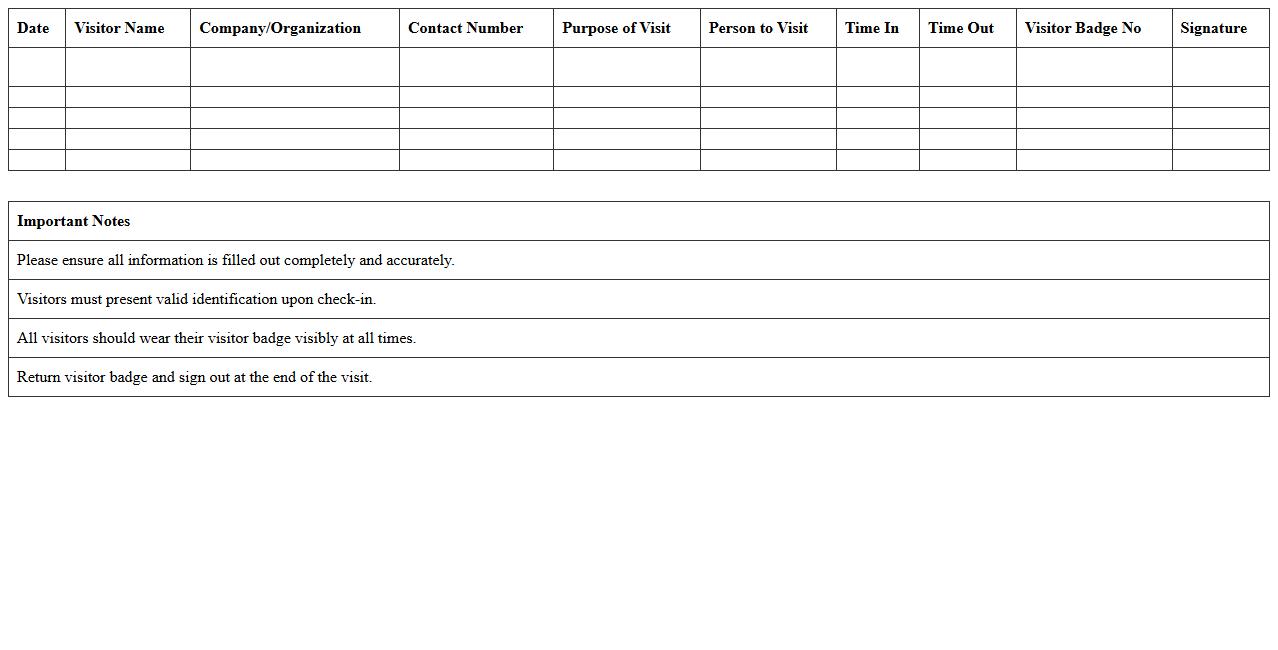 | Date | Visitor Name | Company/Organization | Contact Number | Purpose of Visit | Person to Visit | Time In | Time Out | Visitor Badge No | Signature |
|---|---|---|---|---|---|---|---|---|---|
| | | | | | | | | | |
| | | | | | | | | | |
| | | | | | | | | | |
| | | | | | | | | | |
| | | | | | | | | | |

| Important Notes |
|---|
| Please ensure all information is filled out completely and accurately. |
| Visitors must present valid identification upon check-in. |
| All visitors should wear their visitor badge visibly at all times. |
| Return visitor badge and sign out at the end of the visit. |